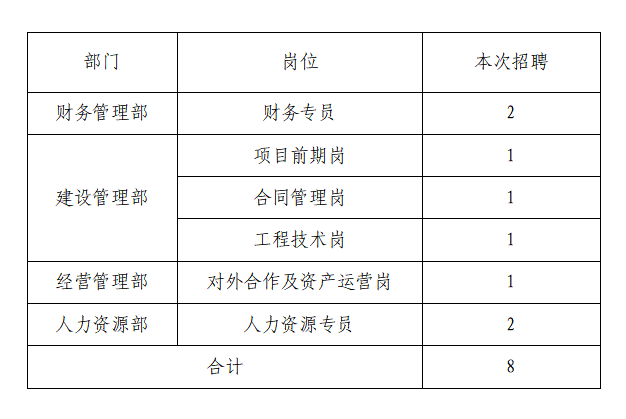 | 部门 | 岗位 | 本次招聘 |
|---|---|---|
| 财务管理部 | 财务专员 | 2 |
| 建设管理部 | 项目前期岗 | 1 |
|  | 合同管理岗 | 1 |
|  | 工程技术岗 | 1 |
| 经营管理部 | 对外合作及资产运营岗 | 1 |
| 人力资源部 | 人力资源专员 | 2 |
| 合计 |  | 8 |